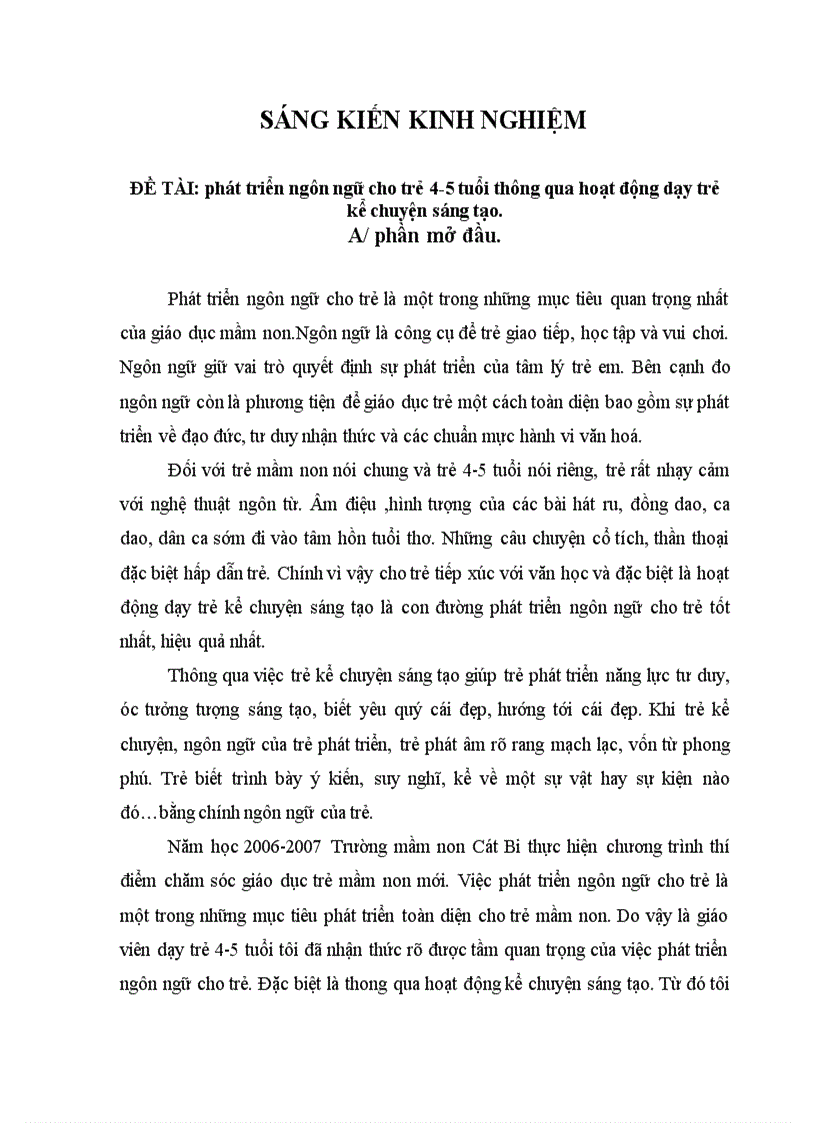 SÁNG KIẾN KINH NGHIỆM

ĐỀ TÀI: phát triển ngôn ngữ cho trẻ 4-5 tuổi thông qua hoạt động dạy trẻ kể chuyện sáng tạo.
A/ phần mở đầu.

Phát triển ngôn ngữ cho trẻ là một trong những mục tiêu quan trọng nhất của giáo dục mầm non.Ngôn ngữ là công cụ để trẻ giao tiếp, học tập và vui chơi. Ngôn ngữ giữ vai trò quyết định sự phát triển của tâm lý trẻ em. Bên cạnh đo ngôn ngữ còn là phương tiện để giáo dục trẻ một cách toàn diện bao gồm sự phát triển về đạo đức, tư duy nhận thức và các chuẩn mực hành vi văn hoá.

Đối với trẻ mầm non nói chung và trẻ 4-5 tuổi nói riêng, trẻ rất nhạy cảm với nghệ thuật ngôn từ. Âm điệu ,hình tượng của các bài hát ru, đồng dao, ca dao, dân ca sớm đi vào tâm hồn tuổi thơ. Những câu chuyện cổ tích, thần thoại đặc biệt hấp dẫn trẻ. Chính vì vậy cho trẻ tiếp xúc với văn học và đặc biệt là hoạt động dạy trẻ kể chuyện sáng tạo là con đường phát triển ngôn ngữ cho trẻ tốt nhất, hiệu quả nhất.

Thông qua việc trẻ kể chuyện sáng tạo giúp trẻ phát triển năng lực tư duy, óc tưởng tượng sáng tạo, biết yêu quý cái đẹp, hướng tới cái đẹp. Khi trẻ kể chuyện, ngôn ngữ của trẻ phát triển, trẻ phát âm rõ rang mạch lạc, vốn từ phong phú. Trẻ biết trình bày ý kiến, suy nghĩ, kể về một sự vật hay sự kiện nào đó…bằng chính ngôn ngữ của trẻ.

Năm học 2006-2007 Trường mầm non Cát Bi thực hiện chương trình thí điểm chăm sóc giáo dục trẻ mầm non mới. Việc phát triển ngôn ngữ cho trẻ là một trong những mục tiêu phát triển toàn diện cho trẻ mầm non. Do vậy là giáo viên dạy trẻ 4-5 tuổi tôi đã nhận thức rõ được tầm quan trọng của việc phát triển ngôn ngữ cho trẻ. Đặc biệt là thong qua hoạt động kể chuyện sáng tạo. Từ đó tôi